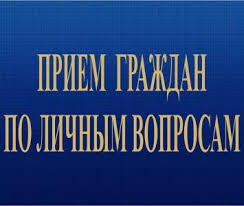 ПРИЕМ ГРАЖДАН
ПО ЛИЧНЫМ ВОПРОСАМ